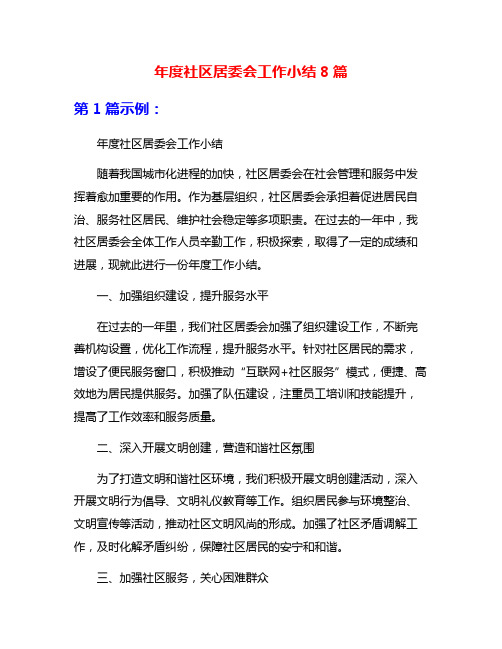 年度社区居委会工作小结 8 篇

第 1 篇示例：

年度社区居委会工作小结

随着我国城市化进程的加快，社区居委会在社会管理和服务中发挥着愈加重要的作用。作为基层组织，社区居委会承担着促进居民自治、服务社区居民、维护社会稳定等多项职责。在过去的一年中，我社区居委会全体工作人员辛勤工作，积极探索，取得了一定的成绩和进展，现就此进行一份年度工作小结。

一、加强组织建设，提升服务水平

在过去的一年里，我们社区居委会加强了组织建设工作，不断完善机构设置，优化工作流程，提升服务水平。针对社区居民的需求，增设了便民服务窗口，积极推动“互联网+社区服务”模式，便捷、高效地为居民提供服务。加强了队伍建设，注重员工培训和技能提升，提高了工作效率和服务质量。

二、深入开展文明创建，营造和谐社区氛围

为了打造文明和谐社区环境，我们积极开展文明创建活动，深入开展文明行为倡导、文明礼仪教育等工作。组织居民参与环境整治、文明宣传等活动，推动社区文明风尚的形成。加强了社区矛盾调解工作，及时化解矛盾纠纷，保障社区居民的安宁和和谐。

三、加强社区服务，关心困难群众